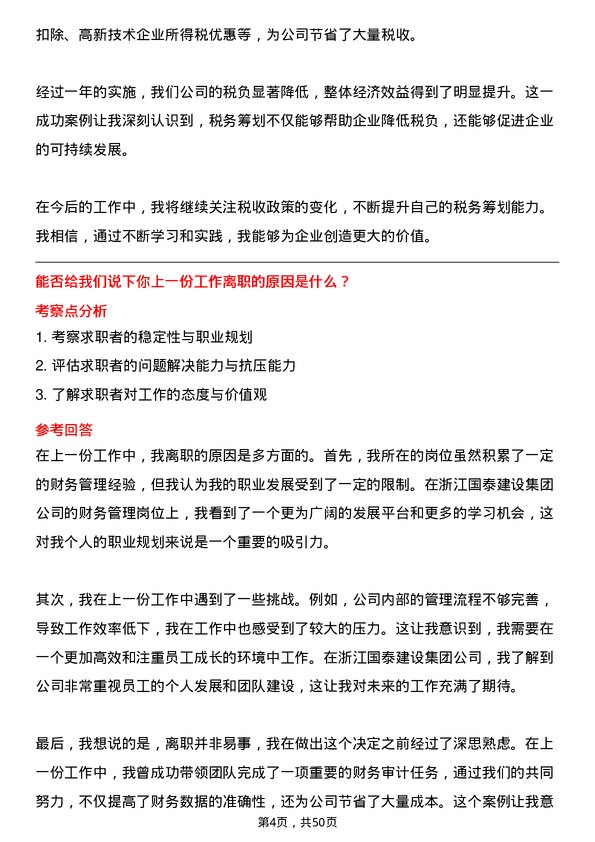 扣除、高新技术企业所得税优惠等，为公司节省了大量税收。

经过一年的实施，我们公司的税负显著降低，整体经济效益得到了明显提升。这一成功案例让我深刻认识到，税务筹划不仅能够帮助企业降低税负，还能够促进企业的可持续发展。

在今后的工作中，我将继续关注税收政策的变化，不断提升自己的税务筹划能力。我相信，通过不断学习和实践，我能够为企业创造更大的价值。

能否给我们说下你上一份工作离职的原因是什么？

考察点分析

1. 考察求职者的稳定性与职业规划

2. 评估求职者的问题解决能力与抗压能力

3. 了解求职者对工作的态度与价值观

参考回答

在上一份工作中，我离职的原因是多方面的。首先，我所在的岗位虽然积累了一定的财务管理经验，但我认为我的职业发展受到了一定的限制。在浙江国泰建设集团公司的财务管理岗位上，我看到了一个更为广阔的发展平台和更多的学习机会，这对我个人的职业规划来说是一个重要的吸引力。

其次，我在上一份工作中遇到了一些挑战。例如，公司内部的管理流程不够完善，导致工作效率低下，我在工作中也感受到了较大的压力。这让我意识到，我需要在一个更加高效和注重员工成长的环境中工作。在浙江国泰建设集团公司，我了解到公司非常重视员工的个人发展和团队建设，这让我对未来的工作充满了期待。

最后，我想说的是，离职并非易事，我在做出这个决定之前经过了深思熟虑。在上一份工作中，我曾成功带领团队完成了一项重要的财务审计任务，通过我们的共同努力，不仅提高了财务数据的准确性，还为公司节省了大量成本。这个案例让我意

第4页，共50页